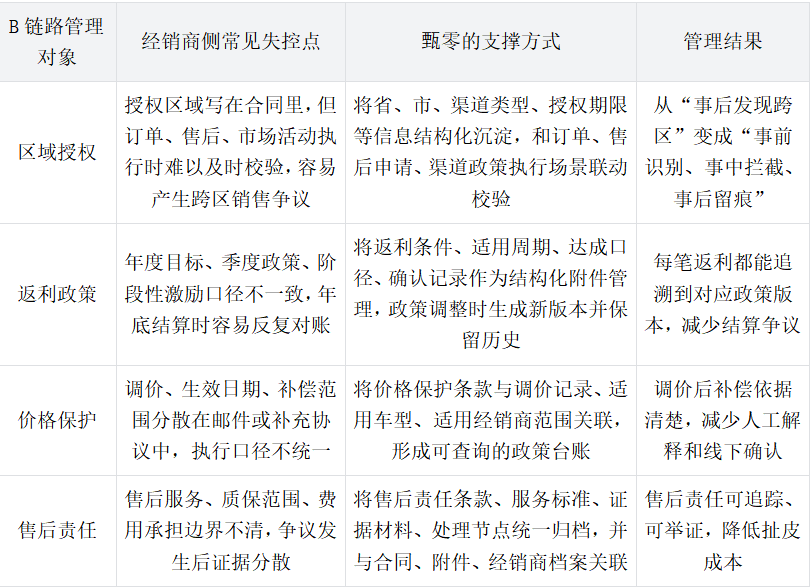 | B链路管理对象 | 经销商侧常见失控点 | 甄零的支撑方式 | 管理结果 |
|---|---|---|---|
| 区域授权 | 授权区域写在合同里，但订单、售后、市场活动执行时难以及时校验，容易产生跨区销售争议 | 将省、市、渠道类型、授权期限等信息结构化沉淀，和订单、售后申请、渠道政策执行场景联动校验 | 从“事后发现跨区”变成“事前识别、事中拦截、事后留痕” |
| 返利政策 | 年度目标、季度政策、阶段性激励口径不一致，年底结算时容易反复对账 | 将返利条件、适用周期、达成口径、确认记录作为结构化附件管理，政策调整时生成新版本并保留历史 | 每笔返利都能追溯到对应政策版本，减少结算争议 |
| 价格保护 | 调价、生效日期、补偿范围分散在邮件或补充协议中，执行口径不统一 | 将价格保护条款与调价记录、适用车型、适用经销商范围关联，形成可查询的政策台账 | 调价后补偿依据清楚，减少人工解释和线下确认 |
| 售后责任 | 售后服务、质保范围、费用承担边界不清，争议发生后证据分散 | 将售后责任条款、服务标准、证据材料、处理节点统一归档，并与合同、附件、经销商档案关联 | 售后责任可追踪、可举证，降低扯皮成本 |